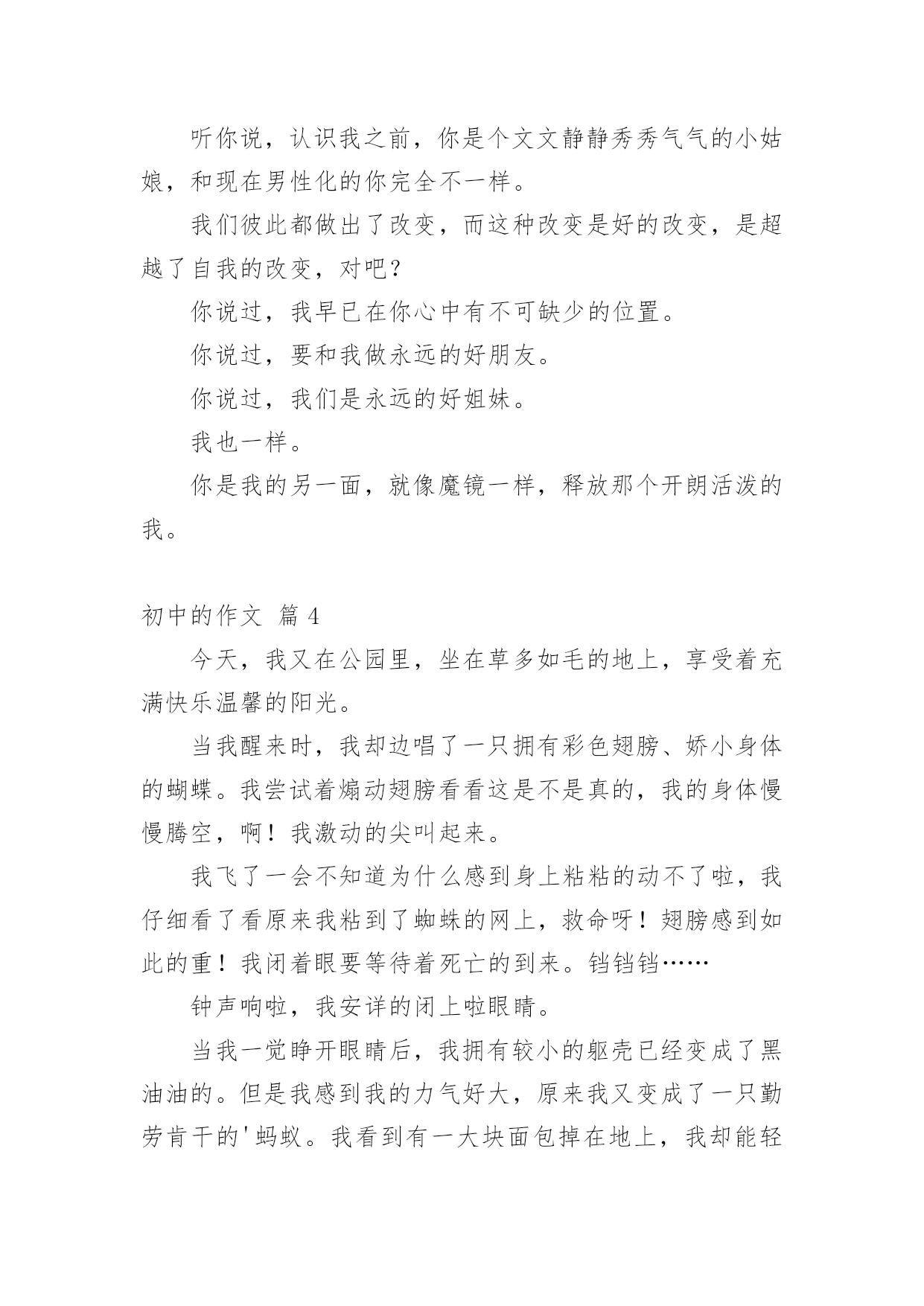 听你说，认识我之前，你是个文文静静秀秀气气的小姑娘，和现在男性化的你完全不一样。

我们彼此都做出了改变，而这种改变是好的改变，是超越了自我的改变，对吧？

你说过，我早已在你心中有不可缺少的位置。

你说过，要和我做永远的好朋友。

你说过，我们是永远的好姐妹。

我也一样。

你是我的另一面，就像魔镜一样，释放那个开朗活泼的我。

初中的作文 篇 4

今天，我又在公园里，坐在草多如毛的地上，享受着充满快乐温馨的阳光。

当我醒来时，我却边唱了一只拥有彩色翅膀、娇小身体的蝴蝶。我尝试着煽动翅膀看看这是不是真的，我的身体慢慢腾空，啊！我激动的尖叫起来。

我飞了一会不知道为什么感到身上粘粘的动不了啦，我仔细看了看原来我粘到了蜘蛛的网上，救命呀！翅膀感到如此的重！我闭着眼要等待着死亡的到来。铛铛铛……

钟声响啦，我安详的闭上啦眼睛。

当我一觉睁开眼睛后，我拥有较小的躯壳已经变成了黑油油的。但是我感到我的力气好大，原来我又变成了一只勤劳肯干的'蚂蚁。我看到有一大块面包掉在地上，我却能轻